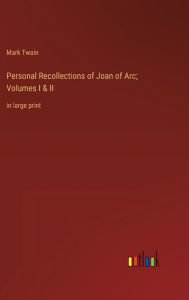 Mark Twain

Personal Recollections of Joan of Arc; Volumes I & II

in large print

outlook